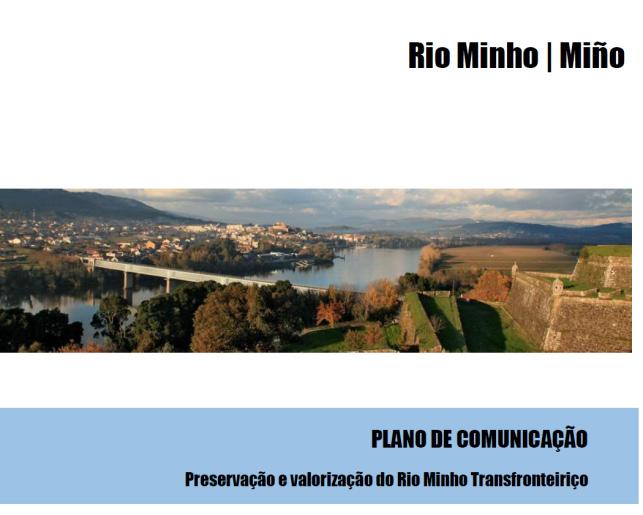 Rio Minho | Miño

PLANO DE COMUNICAÇÃO

Preservação e valorização do Rio Minho Transfronteiriço